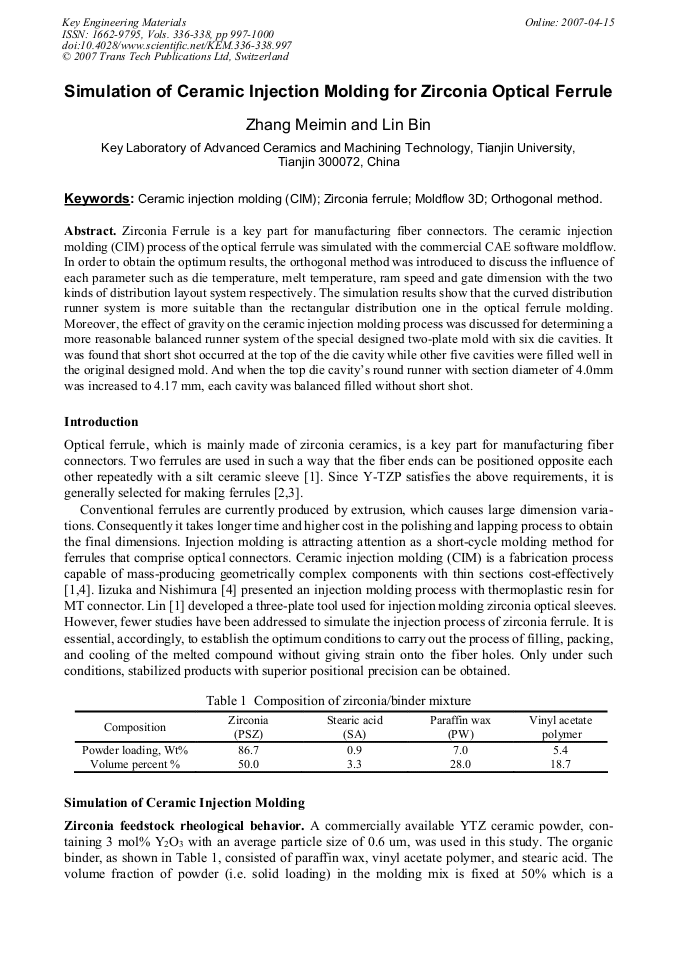 Key Engineering Materials
ISSN: 1662-9795, Vols. 336-338, pp 997-1000
doi:10.4028/www.scientific.net/KEM.336-338.997
© 2007 Trans Tech Publications Ltd, Switzerland

Online: 2007-04-15

Simulation of Ceramic Injection Molding for Zirconia Optical Ferrule

Zhang Meimin and Lin Bin

Key Laboratory of Advanced Ceramics and Machining Technology, Tianjin University, Tianjin 300072, China

Keywords: Ceramic injection molding (CIM); Zirconia ferrule; Moldflow 3D; Orthogonal method.

Abstract. Zirconia Ferrule is a key part for manufacturing fiber connectors. The ceramic injection molding (CIM) process of the optical ferrule was simulated with the commercial CAE software moldflow. In order to obtain the optimum results, the orthogonal method was introduced to discuss the influence of each parameter such as die temperature, melt temperature, ram speed and gate dimension with the two kinds of distribution layout system respectively. The simulation results show that the curved distribution runner system is more suitable than the rectangular distribution one in the optical ferrule molding. Moreover, the effect of gravity on the ceramic injection molding process was discussed for determining a more reasonable balanced runner system of the special designed two-plate mold with six die cavities. It was found that short shot occurred at the top of the die cavity while other five cavities were filled well in the original designed mold. And when the top die cavity's round runner with section diameter of 4.0mm was increased to 4.17 mm, each cavity was balanced filled without short shot.

Introduction

Optical ferrule, which is mainly made of zirconia ceramics, is a key part for manufacturing fiber connectors. Two ferrules are used in such a way that the fiber ends can be positioned opposite each other repeatedly with a silt ceramic sleeve [1]. Since Y-TZP satisfies the above requirements, it is generally selected for making ferrules [2,3].

Conventional ferrules are currently produced by extrusion, which causes large dimension variations. Consequently it takes longer time and higher cost in the polishing and lapping process to obtain the final dimensions. Injection molding is attracting attention as a short-cycle molding method for ferrules that comprise optical connectors. Ceramic injection molding (CIM) is a fabrication process capable of mass-producing geometrically complex components with thin sections cost-effectively [1,4]. Iizuka and Nishimura [4] presented an injection molding process with thermoplastic resin for MT connector. Lin [1] developed a three-plate tool used for injection molding zirconia optical sleeves. However, fewer studies have been addressed to simulate the injection process of zirconia ferrule. It is essential, accordingly, to establish the optimum conditions to carry out the process of filling, packing, and cooling of the melted compound without giving strain onto the fiber holes. Only under such conditions, stabilized products with superior positional precision can be obtained.

Table 1 Composition of zirconia/binder mixture

| Composition | Zirconia (PSZ) | Stearic acid (SA) | Paraffin wax (PW) | Vinyl acetate polymer |
|---|---|---|---|---|
| Powder loading, Wt% | 86.7 | 0.9 | 7.0 | 5.4 |
| Volume percent % | 50.0 | 3.3 | 28.0 | 18.7 |

Simulation of Ceramic Injection Molding

Zirconia feedstock rheological behavior. A commercially available YTZ ceramic powder, containing 3 mol% $Y_2O_3$ with an average particle size of 0.6 um, was used in this study. The organic binder, as shown in Table 1, consisted of paraffin wax, vinyl acetate polymer, and stearic acid. The volume fraction of powder (i.e. solid loading) in the molding mix is fixed at 50% which is a